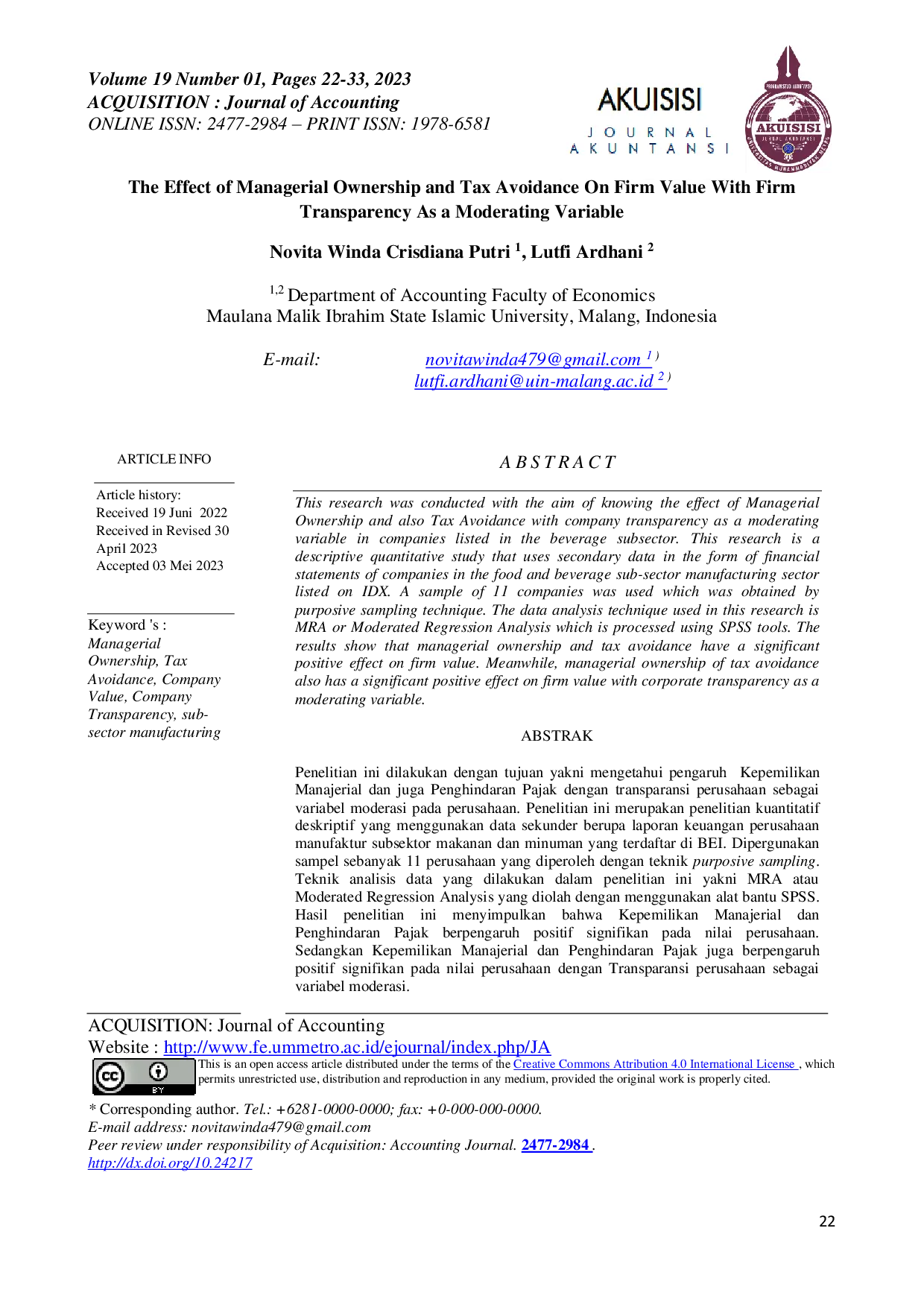 Volume 19 Number 01, Pages 22-33, 2023
ACQUISITION : Journal of Accounting
ONLINE ISSN: 2477-2984 – PRINT ISSN: 1978-6581

AKUISISI
JOURNAL
AKUNTANSI

AKUISISI

The Effect of Managerial Ownership and Tax Avoidance On Firm Value With Firm Transparency As a Moderating Variable

Novita Winda Crisdiana Putri $^{1}$, Lutfi Ardhani $^{2}$

$^{1,2}$ Department of Accounting Faculty of Economics
Maulana Malik Ibrahim State Islamic University, Malang, Indonesia

E-mail: novitawinda479@gmail.com $^{1)}$
lutfi.ardhani@uin-malang.ac.id $^{2)}$

ARTICLE INFO

Article history:
Received 19 Juni 2022
Received in Revised 30 April 2023
Accepted 03 Mei 2023

Keyword 's :
Managerial Ownership, Tax Avoidance, Company Value, Company Transparency, sub-sector manufacturing

A B S T R A C T

This research was conducted with the aim of knowing the effect of Managerial Ownership and also Tax Avoidance with company transparency as a moderating variable in companies listed in the beverage subsector. This research is a descriptive quantitative study that uses secondary data in the form of financial statements of companies in the food and beverage sub-sector manufacturing sector listed on IDX. A sample of 11 companies was used which was obtained by purposive sampling technique. The data analysis technique used in this research is MRA or Moderated Regression Analysis which is processed using SPSS tools. The results show that managerial ownership and tax avoidance have a significant positive effect on firm value. Meanwhile, managerial ownership of tax avoidance also has a significant positive effect on firm value with corporate transparency as a moderating variable.

ABSTRAK

Penelitian ini dilakukan dengan tujuan yakni mengetahui pengaruh Kepemilikan Manajerial dan juga Penghindaran Pajak dengan transparansi perusahaan sebagai variabel moderasi pada perusahaan. Penelitian ini merupakan penelitian kuantitatif deskriptif yang menggunakan data sekunder berupa laporan keuangan perusahaan manufaktur subsektor makanan dan minuman yang terdaftar di BEI. Dipergunakan sampel sebanyak 11 perusahaan yang diperoleh dengan teknik purposive sampling. Teknik analisis data yang dilakukan dalam penelitian ini yakni MRA atau Moderated Regression Analysis yang diolah dengan menggunakan alat bantu SPSS. Hasil penelitian ini menyimpulkan bahwa Kepemilikan Manajerial dan Penghindaran Pajak berpengaruh positif signifikan pada nilai perusahaan. Sedangkan Kepemilikan Manajerial dan Penghindaran Pajak juga berpengaruh positif signifikan pada nilai perusahaan dengan Transparansi perusahaan sebagai variabel moderasi.

ACQUISITION: Journal of Accounting
Website : http://www.fe.ummetro.ac.id/ejournal/index.php/JA
This is an open access article distributed under the terms of the Creative Commons Attribution 4.0 International License , which permits unrestricted use, distribution and reproduction in any medium, provided the original work is properly cited.

* Corresponding author. Tel.: +6281-0000-0000; fax: +0-000-000-0000.
E-mail address: novitawinda479@gmail.com
Peer review under responsibility of Acquisition: Accounting Journal. 2477-2984 .
http://dx.doi.org/10.24217

22